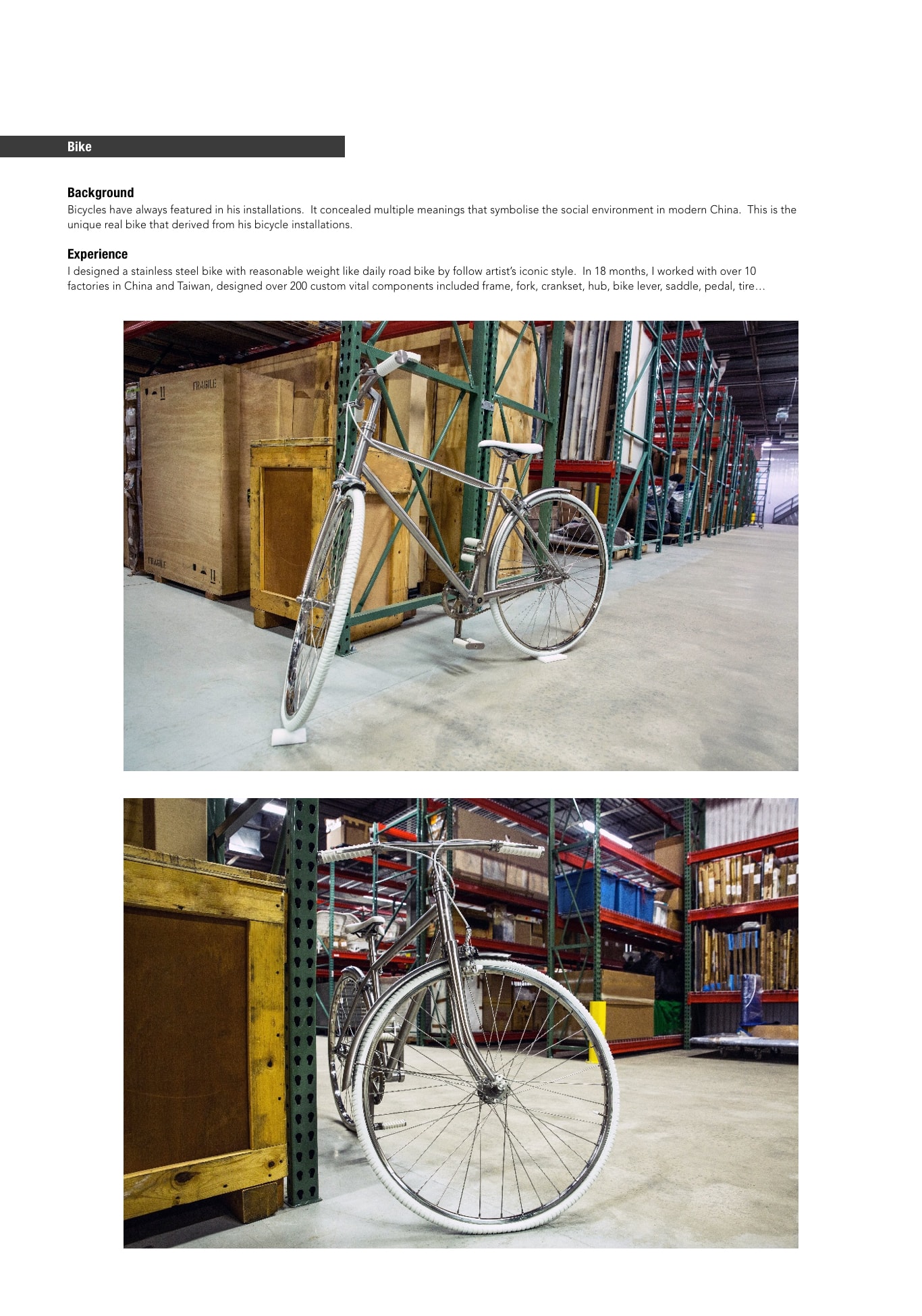 Bike

Background
Bicycles have always featured in his installations. It concealed multiple meanings that symbolise the social environment in modern China. This is the unique real bike that derived from his bicycle installations.

Experience
I designed a stainless steel bike with reasonable weight like daily road bike by follow artist's iconic style. In 18 months, I worked with over 10 factories in China and Taiwan, designed over 200 custom vital components included frame, fork, crankset, hub, bike lever, saddle, pedal, tire…

FRAGILE

FRAGILE